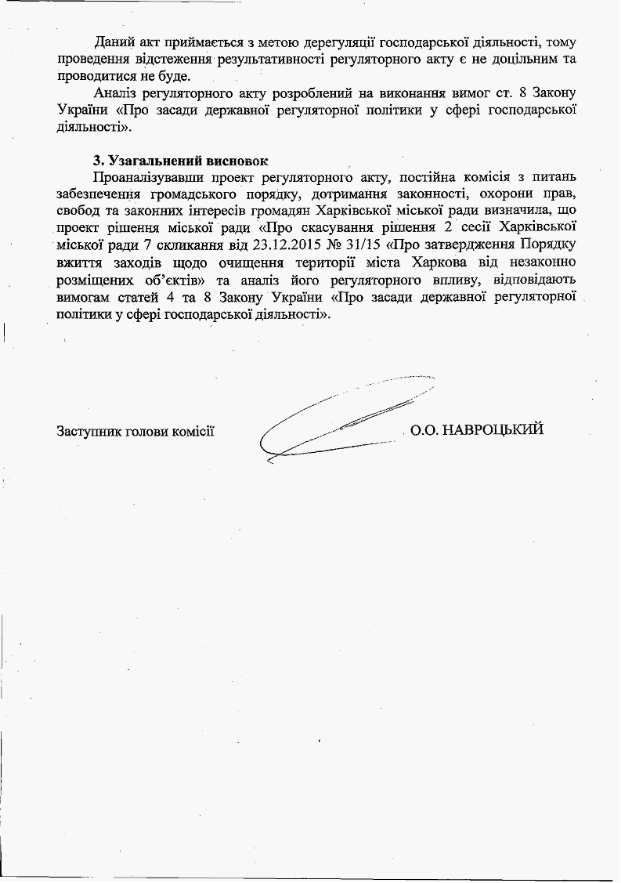 Даний акт приймається з метою дерегуляції господарської діяльності, тому проведення відстеження результативності регуляторного акту є не доцільним та проводитися не буде.

Аналіз регуляторного акту розроблений на виконання вимог ст. 8 Закону України «Про засади державної регуляторної політики у сфері господарської діяльності».

3. Узагальнений висновок

Проаналізувавши проект регуляторного акту, постійна комісія з питань забезпечення громадського порядку, дотримання законності, охорони прав, свобод та законних інтересів громадян Харківської міської ради визначила, що проект рішення міської ради «Про скасування рішення 2 сесії Харківської міської ради 7 скликання від 23.12.2015 № 31/15 «Про затвердження Порядку вжиття заходів щодо очищення території міста Харкова від незаконно розміщених об'єктів» та аналіз його регуляторного впливу, відповідають вимогам статей 4 та 8 Закону України «Про засади державної регуляторної політики у сфері господарської діяльності».

Заступник голови комісії О.О. НАВРОЦЬКИЙ